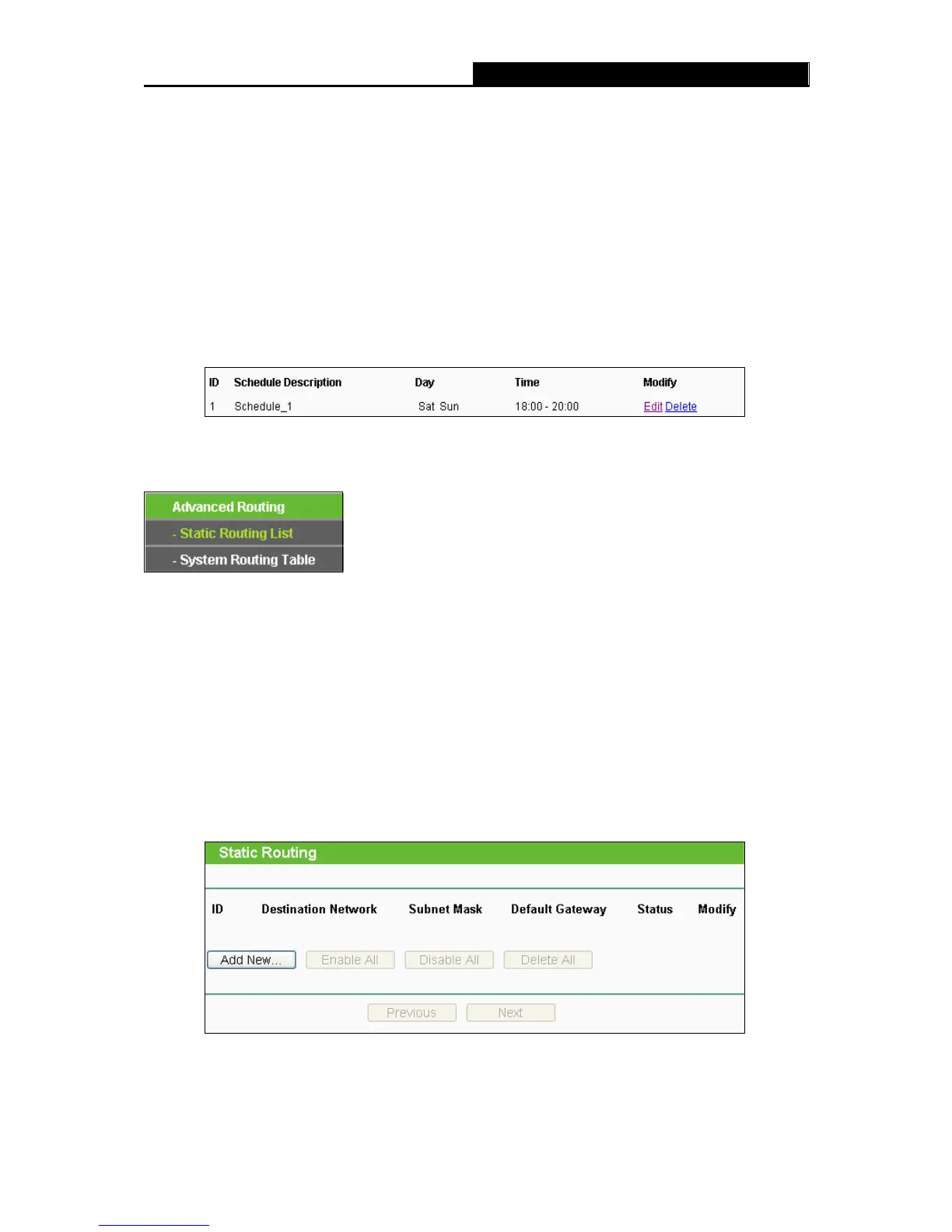 | ID | Schedule Description | Day | Time | Modify |
|---|---|---|---|---|
| 1 | Schedule_1 | Sat Sun | 18:00 - 20:00 | Edit Delete |

Advanced Routing
- Static Routing List
- System Routing Table

Static Routing

| ID | Destination Network | Subnet Mask | Default Gateway | Status | Modify |
|---|---|---|---|---|---|

Add New... Enable All Disable All Delete All

Previous Next